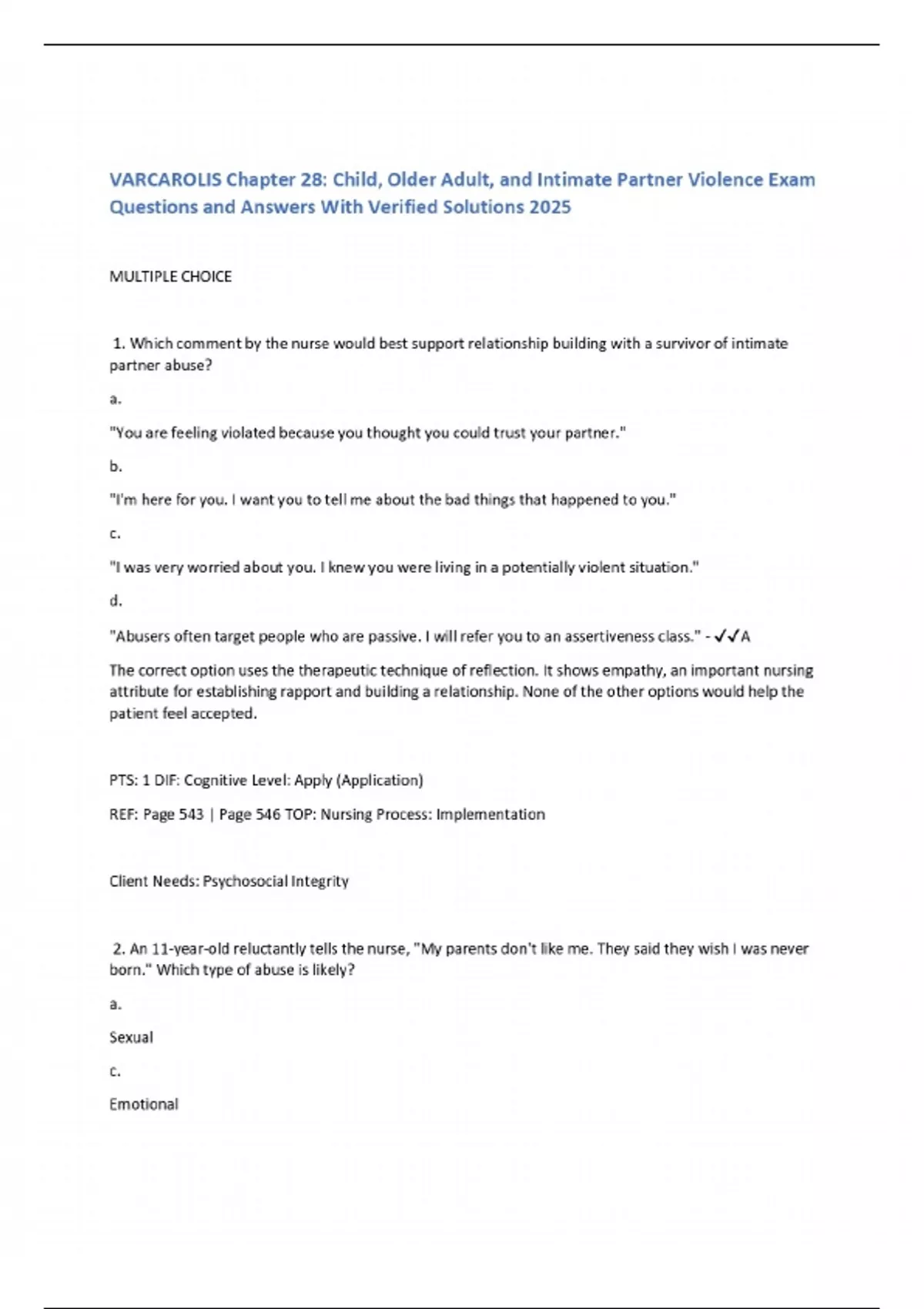 VARCAROLIS Chapter 28: Child, Older Adult, and Intimate Partner Violence Exam Questions and Answers With Verified Solutions 2025

MULTIPLE CHOICE

1. Which comment by the nurse would best support relationship building with a survivor of intimate partner abuse?

a.

"You are feeling violated because you thought you could trust your partner."

b.

"I'm here for you. I want you to tell me about the bad things that happened to you."

c.

"I was very worried about you. I knew you were living in a potentially violent situation."

d.

"Abusers often target people who are passive. I will refer you to an assertiveness class." - ✓✓A

The correct option uses the therapeutic technique of reflection. It shows empathy, an important nursing attribute for establishing rapport and building a relationship. None of the other options would help the patient feel accepted.

PTS: 1 DIF: Cognitive Level: Apply (Application)

REF: Page 543 | Page 546 TOP: Nursing Process: Implementation

Client Needs: Psychosocial Integrity

2. An 11-year-old reluctantly tells the nurse, "My parents don't like me. They said they wish I was never born." Which type of abuse is likely?

a.

Sexual

c.

Emotional